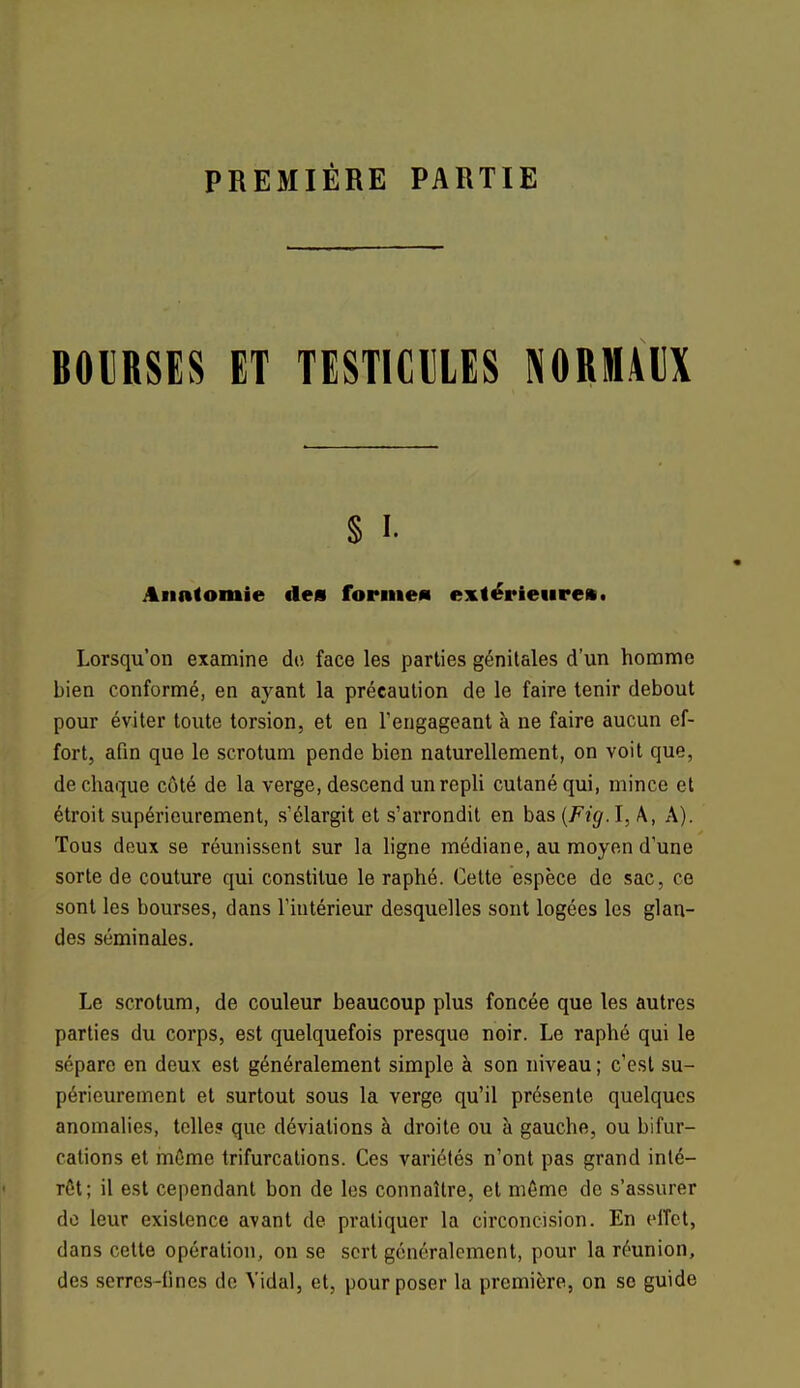 PREMIÈRE PARTIE

BOURSES ET TESTICULES NORMAUX

§ I.

Anatomie des formes extérieures.

Lorsqu'on examine de face les parties génitales d'un homme bien conformé, en ayant la précaution de le faire tenir debout pour éviter toute torsion, et en l'engageant à ne faire aucun effort, afin que le scrotum pende bien naturellement, on voit que, de chaque côté de la verge, descend un repli cutané qui, mince et étroit supérieurement, s'élargit et s'arrondit en bas (Fig. I, A, A). Tous deux se réunissent sur la ligne médiane, au moyen d'une sorte de couture qui constitue le raphé. Cette espèce de sac, ce sont les bourses, dans l'intérieur desquelles sont logées les glandes séminales.

Le scrotum, de couleur beaucoup plus foncée que les autres parties du corps, est quelquefois presque noir. Le raphé qui le sépare en deux est généralement simple à son niveau; c'est supérieurement et surtout sous la verge qu'il présente quelques anomalies, telles que déviations à droite ou à gauche, ou bifurcations et même trifurcations. Ces variétés n'ont pas grand intérêt; il est cependant bon de les connaître, et même de s'assurer de leur existence avant de pratiquer la circoncision. En effet, dans cette opération, on se sert généralement, pour la réunion, des serres-fines de Vidal, et, pour poser la première, on se guide